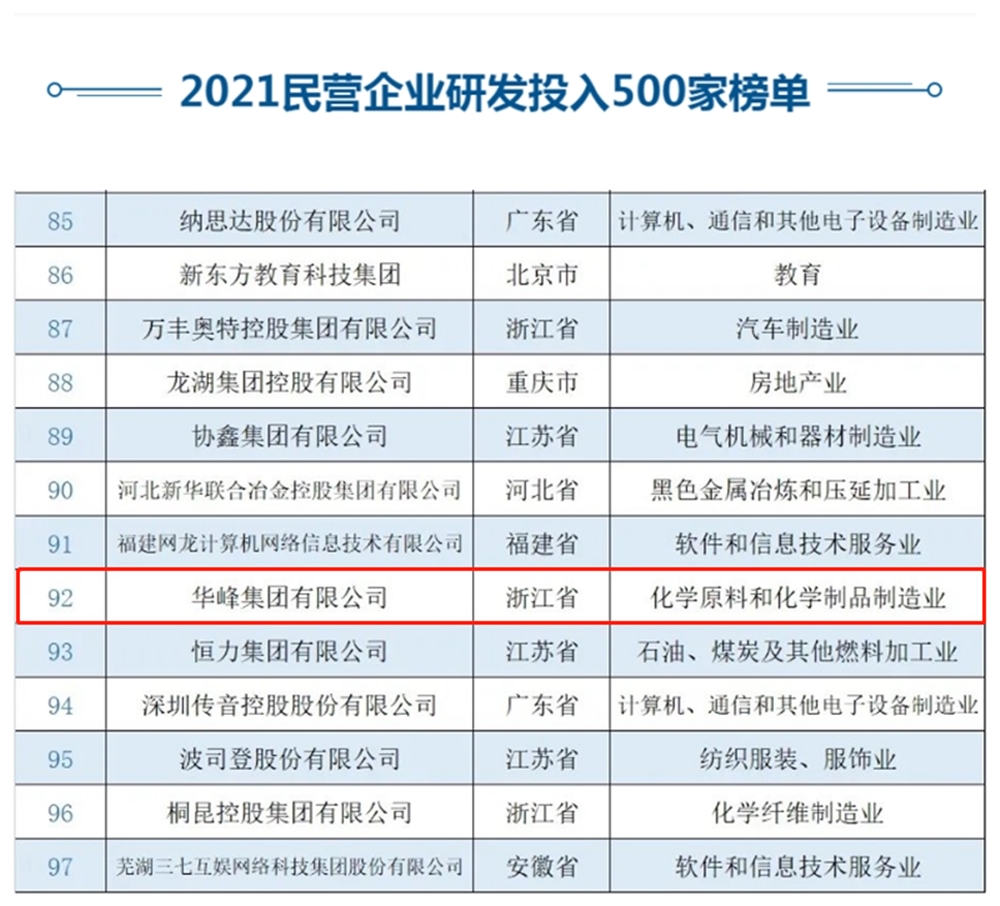 2021民营企业研发投入500家榜单

| 85 | 纳思达股份有限公司 | 广东省 | 计算机、通信和其他电子设备制造业 |
|---|---|---|---|
| 86 | 新东方教育科技集团 | 北京市 | 教育 |
| 87 | 万丰奥特控股集团有限公司 | 浙江省 | 汽车制造业 |
| 88 | 龙湖集团控股有限公司 | 重庆市 | 房地产业 |
| 89 | 协鑫集团有限公司 | 江苏省 | 电气机械和器材制造业 |
| 90 | 河北新华联合冶金控股集团有限公司 | 河北省 | 黑色金属冶炼和压延加工业 |
| 91 | 福建网龙计算机网络信息技术有限公司 | 福建省 | 软件和信息技术服务业 |
| 92 | 华峰集团有限公司 | 浙江省 | 化学原料和化学制品制造业 |
| 93 | 恒力集团有限公司 | 江苏省 | 石油、煤炭及其他燃料加工业 |
| 94 | 深圳传音控股股份有限公司 | 广东省 | 计算机、通信和其他电子设备制造业 |
| 95 | 波司登股份有限公司 | 江苏省 | 纺织服装、服饰业 |
| 96 | 桐昆控股集团有限公司 | 浙江省 | 化学纤维制造业 |
| 97 | 芜湖三七互娱网络科技集团股份有限公司 | 安徽省 | 软件和信息技术服务业 |